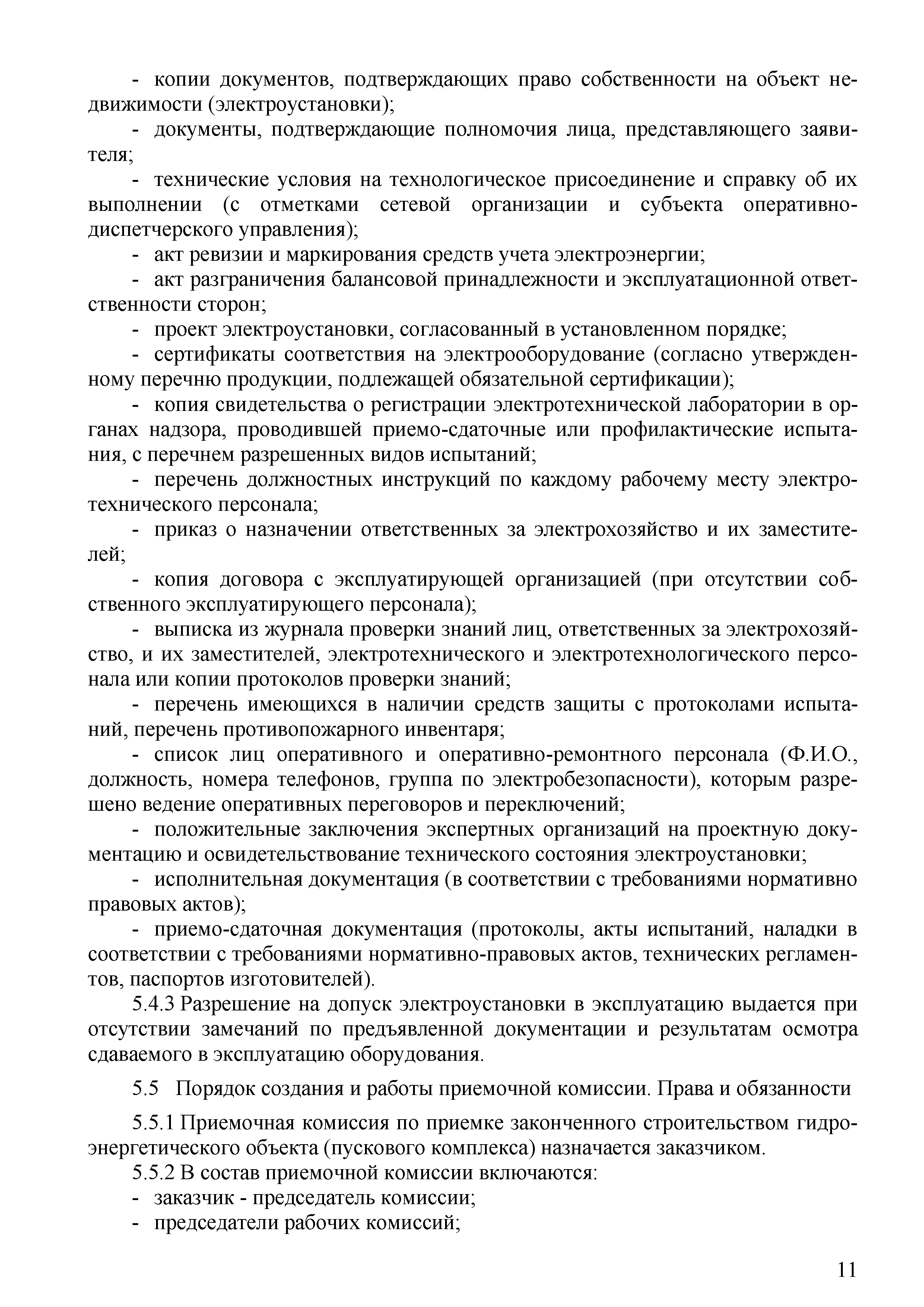 - копии документов, подтверждающих право собственности на объект недвижимости (электроустановки);

- документы, подтверждающие полномочия лица, представляющего заявителя;

- технические условия на технологическое присоединение и справку об их выполнении (с отметками сетевой организации и субъекта оперативно-диспетчерского управления);

- акт ревизии и маркирования средств учета электроэнергии;

- акт разграничения балансовой принадлежности и эксплуатационной ответственности сторон;

- проект электроустановки, согласованный в установленном порядке;

- сертификаты соответствия на электрооборудование (согласно утвержденному перечню продукции, подлежащей обязательной сертификации);

- копия свидетельства о регистрации электротехнической лаборатории в органах надзора, проводившей приемо-сдаточные или профилактические испытания, с перечнем разрешенных видов испытаний;

- перечень должностных инструкций по каждому рабочему месту электротехнического персонала;

- приказ о назначении ответственных за электрохозяйство и их заместителей;

- копия договора с эксплуатирующей организацией (при отсутствии собственного эксплуатирующего персонала);

- выписка из журнала проверки знаний лиц, ответственных за электрохозяйство, и их заместителей, электротехнического и электротехнологического персонала или копии протоколов проверки знаний;

- перечень имеющихся в наличии средств защиты с протоколами испытаний, перечень противопожарного инвентаря;

- список лиц оперативного и оперативно-ремонтного персонала (Ф.И.О., должность, номера телефонов, группа по электробезопасности), которым разрешено ведение оперативных переговоров и переключений;

- положительные заключения экспертных организаций на проектную документацию и освидетельствование технического состояния электроустановки;

- исполнительная документация (в соответствии с требованиями нормативно правовых актов);

- приемо-сдаточная документация (протоколы, акты испытаний, наладки в соответствии с требованиями нормативно-правовых актов, технических регламентов, паспортов изготовителей).

5.4.3 Разрешение на допуск электроустановки в эксплуатацию выдается при отсутствии замечаний по предъявленной документации и результатам осмотра сдаваемого в эксплуатацию оборудования.

5.5 Порядок создания и работы приемочной комиссии. Права и обязанности

5.5.1 Приемочная комиссия по приемке законченного строительством гидроэнергетического объекта (пускового комплекса) назначается заказчиком.

5.5.2 В состав приемочной комиссии включаются:

- заказчик - председатель комиссии;

- председатели рабочих комиссий;

11